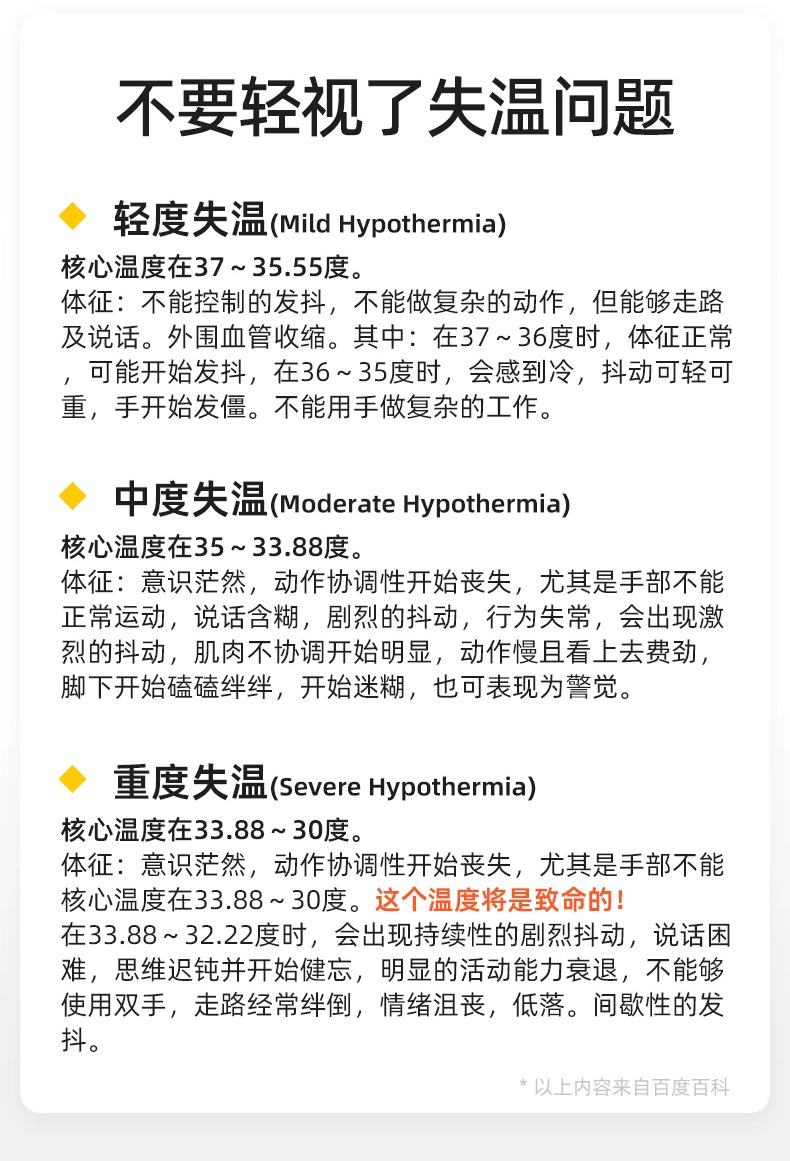 不要轻视了失温问题

轻度失温(Mild Hypothermia)

核心温度在37～35.55度。
体征：不能控制的发抖，不能做复杂的动作，但能够走路及说话。外围血管收缩。其中：在37～36度时，体征正常，可能开始发抖，在36～35度时，会感到冷，抖动可轻可重，手开始发僵。不能用手做复杂的工作。

中度失温(Moderate Hypothermia)

核心温度在35～33.88度。
体征：意识茫然，动作协调性开始丧失，尤其是手部不能正常运动，说话含糊，剧烈的抖动，行为失常，会出现激烈的抖动，肌肉不协调开始明显，动作慢且看上去费劲，脚下开始磕磕绊绊，开始迷糊，也可表现为警觉。

重度失温(Severe Hypothermia)

核心温度在33.88～30度。
体征：意识茫然，动作协调性开始丧失，尤其是手部不能核心温度在33.88～30度。这个温度将是致命的！
在33.88～32.22度时，会出现持续性的剧烈抖动，说话困难，思维迟钝并开始健忘，明显的活动能力衰退，不能够使用双手，走路经常绊倒，情绪沮丧，低落。间歇性的发抖。

* 以上内容来自百度百科